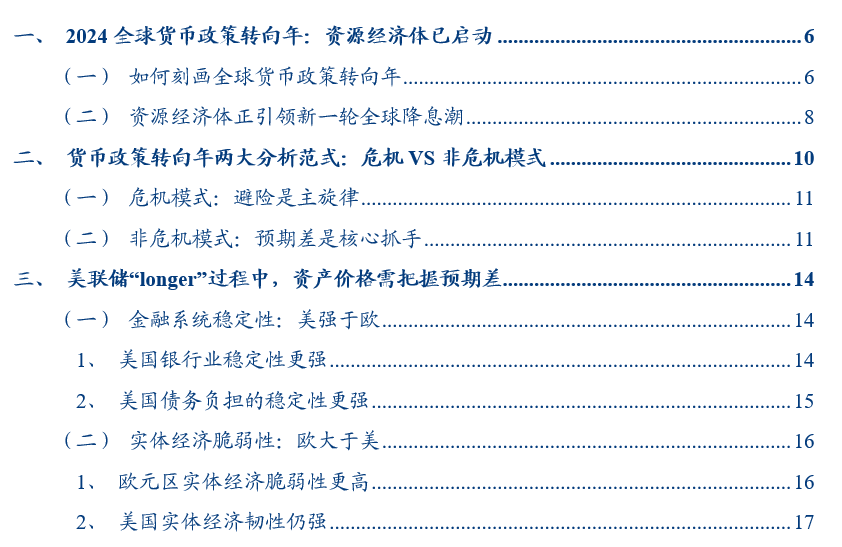 一、 2024全球货币政策转向年：资源经济体已启动 6

（一） 如何刻画全球货币政策转向年 6

（二） 资源经济体正引领新一轮全球降息潮 8

二、 货币政策转向年两大分析范式：危机VS非危机模式 10

（一） 危机模式：避险是主旋律 11

（二） 非危机模式：预期差是核心抓手 11

三、 美联储“longer”过程中，资产价格需把握预期差 14

（一） 金融系统稳定性：美强于欧 14

1、 美国银行业稳定性更强 14

2、 美国债务负担的稳定性更强 15

（二） 实体经济脆弱性：欧大于美 16

1、 欧元区实体经济脆弱性更高 16

2、 美国实体经济韧性仍强 17